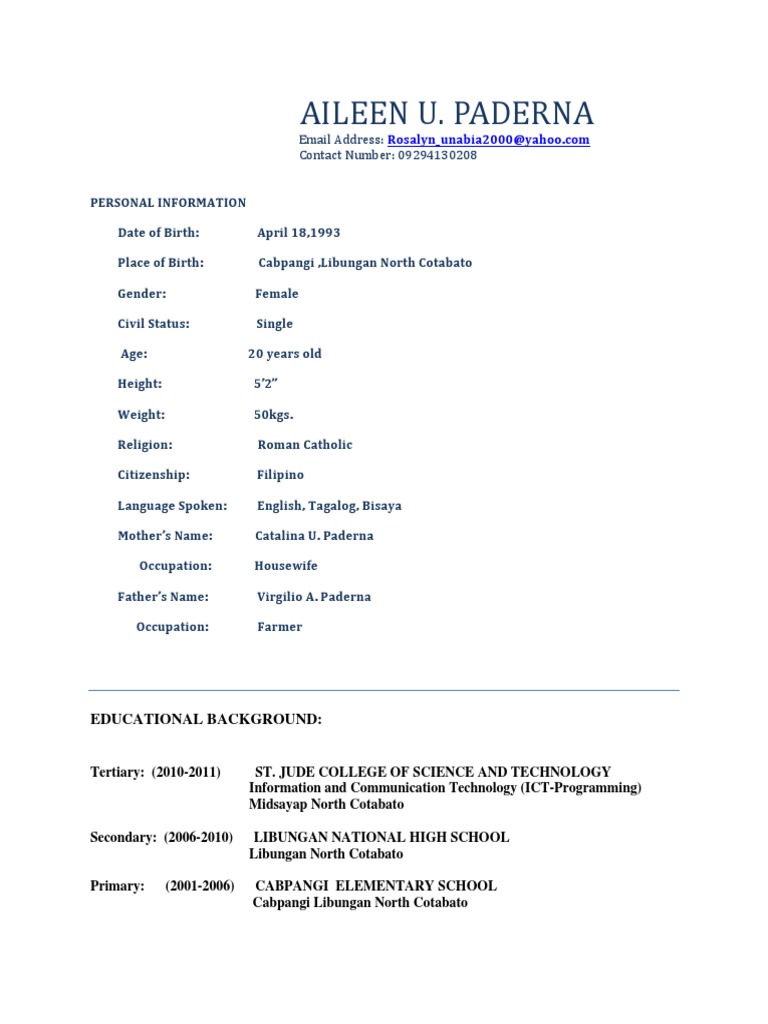 AILEEN U. PADERNA
Email Address: Rosalyn_unabia2000@yahoo.com
Contact Number: 09294130208

PERSONAL INFORMATION

Date of Birth: April 18,1993

Place of Birth: Cabpangi ,Libungan North Cotabato

Gender: Female

Civil Status: Single

Age: 20 years old

Height: 5'2"

Weight: 50kgs.

Religion: Roman Catholic

Citizenship: Filipino

Language Spoken: English, Tagalog, Bisaya

Mother's Name: Catalina U. Paderna

Occupation: Housewife

Father's Name: Virgilio A. Paderna

Occupation: Farmer

EDUCATIONAL BACKGROUND:

Tertiary: (2010-2011) ST. JUDE COLLEGE OF SCIENCE AND TECHNOLOGY
Information and Communication Technology (ICT-Programming)
Midsayap North Cotabato

Secondary: (2006-2010) LIBUNGAN NATIONAL HIGH SCHOOL
Libungan North Cotabato

Primary: (2001-2006) CABPANGI ELEMENTARY SCHOOL
Cabpangi Libungan North Cotabato